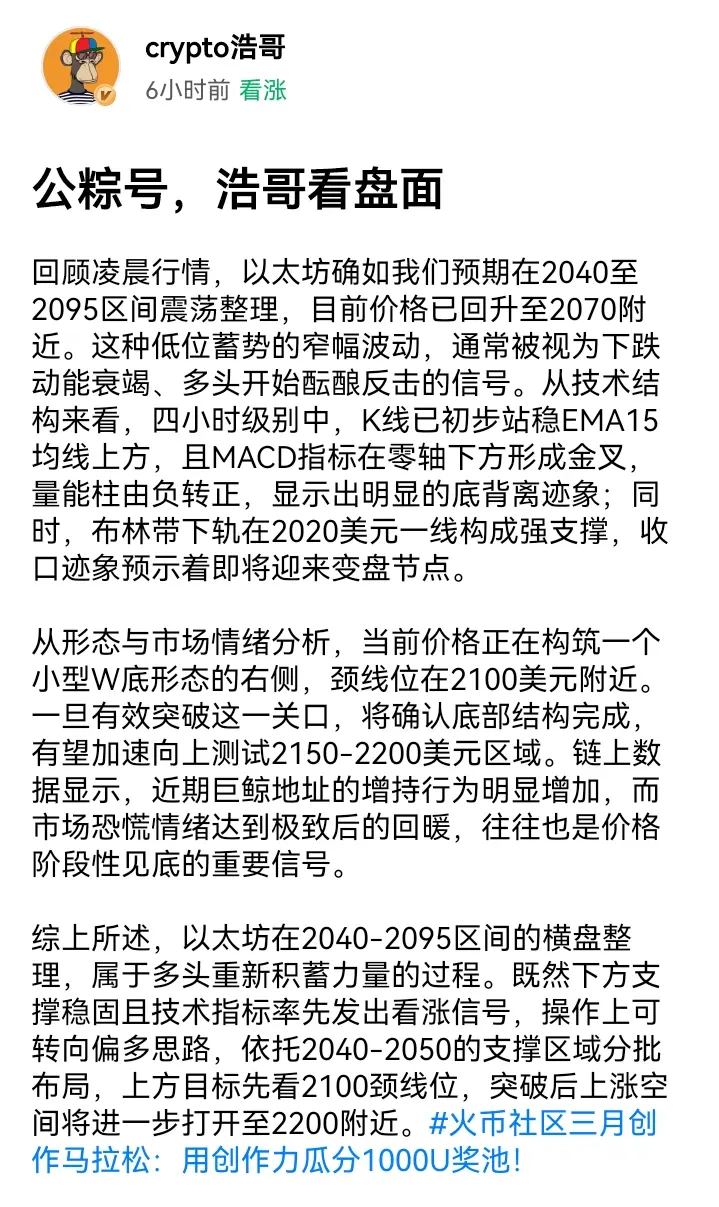 crypto浩哥
6小时前 看涨

公粽号，浩哥看盘面

回顾凌晨行情，以太坊确如我们预期在2040至2095区间震荡整理，目前价格已回升至2070附近。这种低位蓄势的窄幅波动，通常被视为下跌动能衰竭、多头开始酝酿反击的信号。从技术结构来看，四小时级别中，K线已初步站稳EMA15均线上方，且MACD指标在零轴下方形成金叉，量能柱由负转正，显示出明显的底背离迹象；同时，布林带下轨在2020美元一线构成强支撑，收口迹象预示着即将迎来变盘节点。

从形态与市场情绪分析，当前价格正在构筑一个小型W底形态的右侧，颈线位在2100美元附近。一旦有效突破这一关口，将确认底部结构完成，有望加速向上测试2150-2200美元区域。链上数据显示，近期巨鲸地址的增持行为明显增加，而市场恐慌情绪达到极致后的回暖，往往也是价格阶段性见底的重要信号。

综上所述，以太坊在2040-2095区间的横盘整理，属于多头重新积蓄力量的过程。既然下方支撑稳固且技术指标率先发出看涨信号，操作上可转向偏多思路，依托2040-2050的支撑区域分批布局，上方目标先看2100颈线位，突破后上涨空间将进一步打开至2200附近。#火币社区三月创作马拉松：用创作力瓜分1000U奖池！